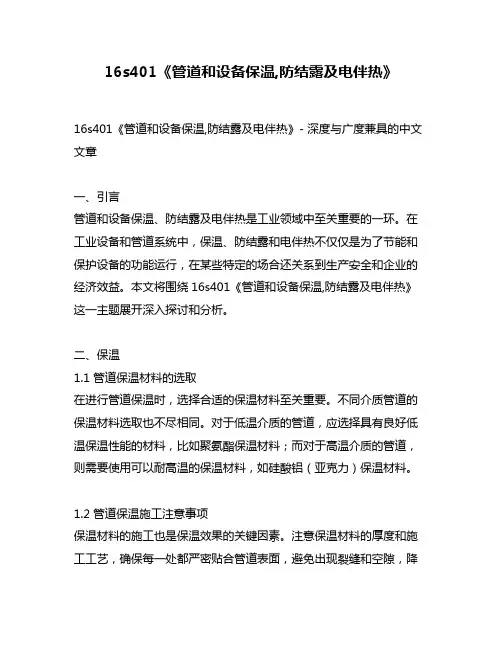 16s401《管道和设备保温,防结露及电伴热》

16s401《管道和设备保温,防结露及电伴热》- 深度与广度兼具的中文文章

一、引言
管道和设备保温、防结露及电伴热是工业领域中至关重要的一环。在工业设备和管道系统中，保温、防结露和电伴热不仅仅是为了节能和保护设备的功能运行，在某些特定的场合还关系到生产安全和企业的经济效益。本文将围绕 16s401《管道和设备保温,防结露及电伴热》这一主题展开深入探讨和分析。

二、保温
1.1 管道保温材料的选取
在进行管道保温时，选择合适的保温材料至关重要。不同介质管道的保温材料选取也不尽相同。对于低温介质的管道，应选择具有良好低温保温性能的材料，比如聚氨酯保温材料；而对于高温介质的管道，则需要使用可以耐高温的保温材料，如硅酸铝（亚克力）保温材料。

1.2 管道保温施工注意事项
保温材料的施工也是保温效果的关键因素。注意保温材料的厚度和施工工艺，确保每一处都严密贴合管道表面，避免出现裂缝和空隙，降